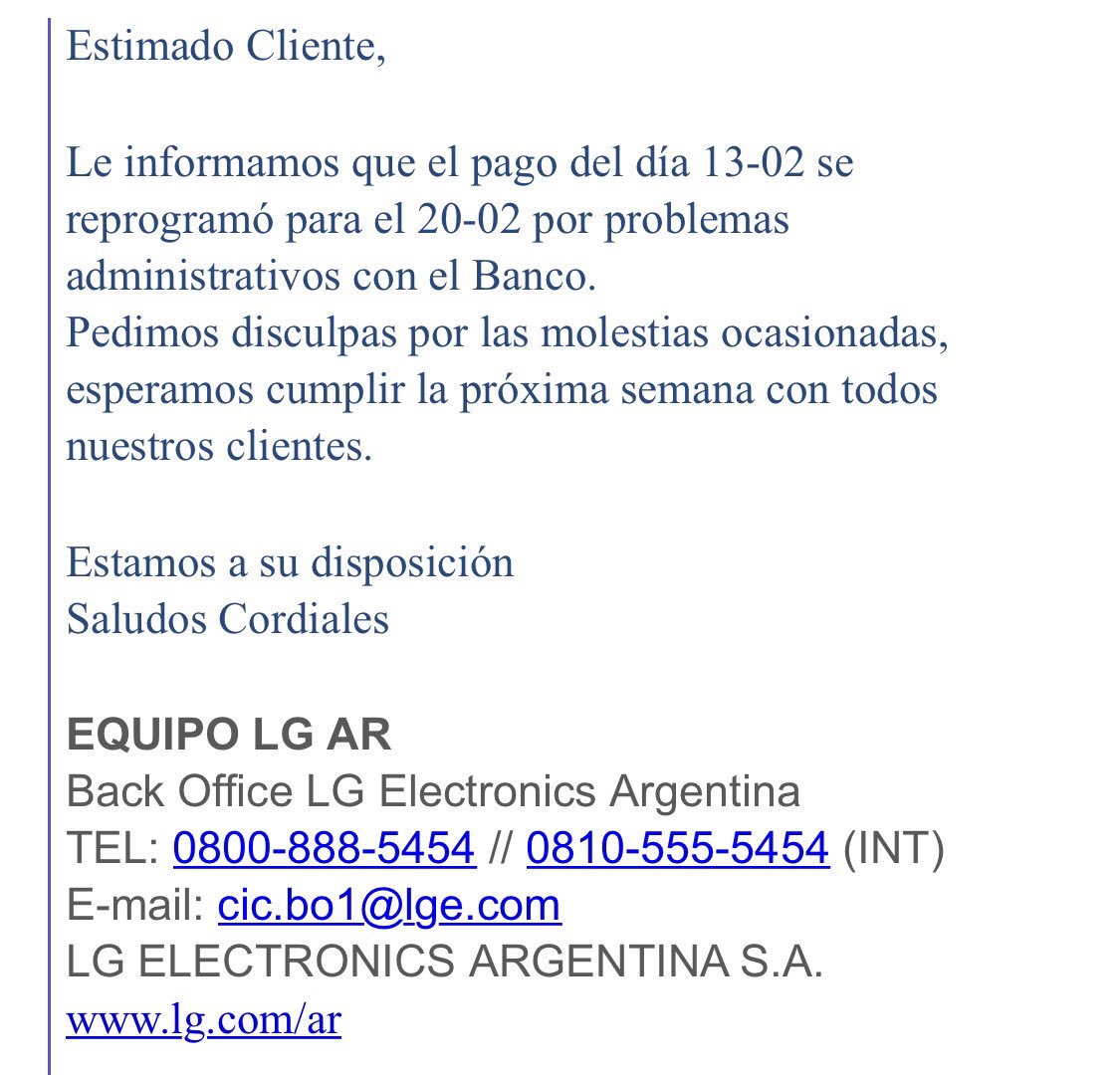 Estimado Cliente,

Le informamos que el pago del día 13-02 se reprogramó para el 20-02 por problemas administrativos con el Banco.
Pedimos disculpas por las molestias ocasionadas, esperamos cumplir la próxima semana con todos nuestros clientes.

Estamos a su disposición
Saludos Cordiales

EQUIPO LG AR
Back Office LG Electronics Argentina
TEL: 0800-888-5454 // 0810-555-5454 (INT)
E-mail: cic.bo1@lge.com
LG ELECTRONICS ARGENTINA S.A.
www.lg.com/ar